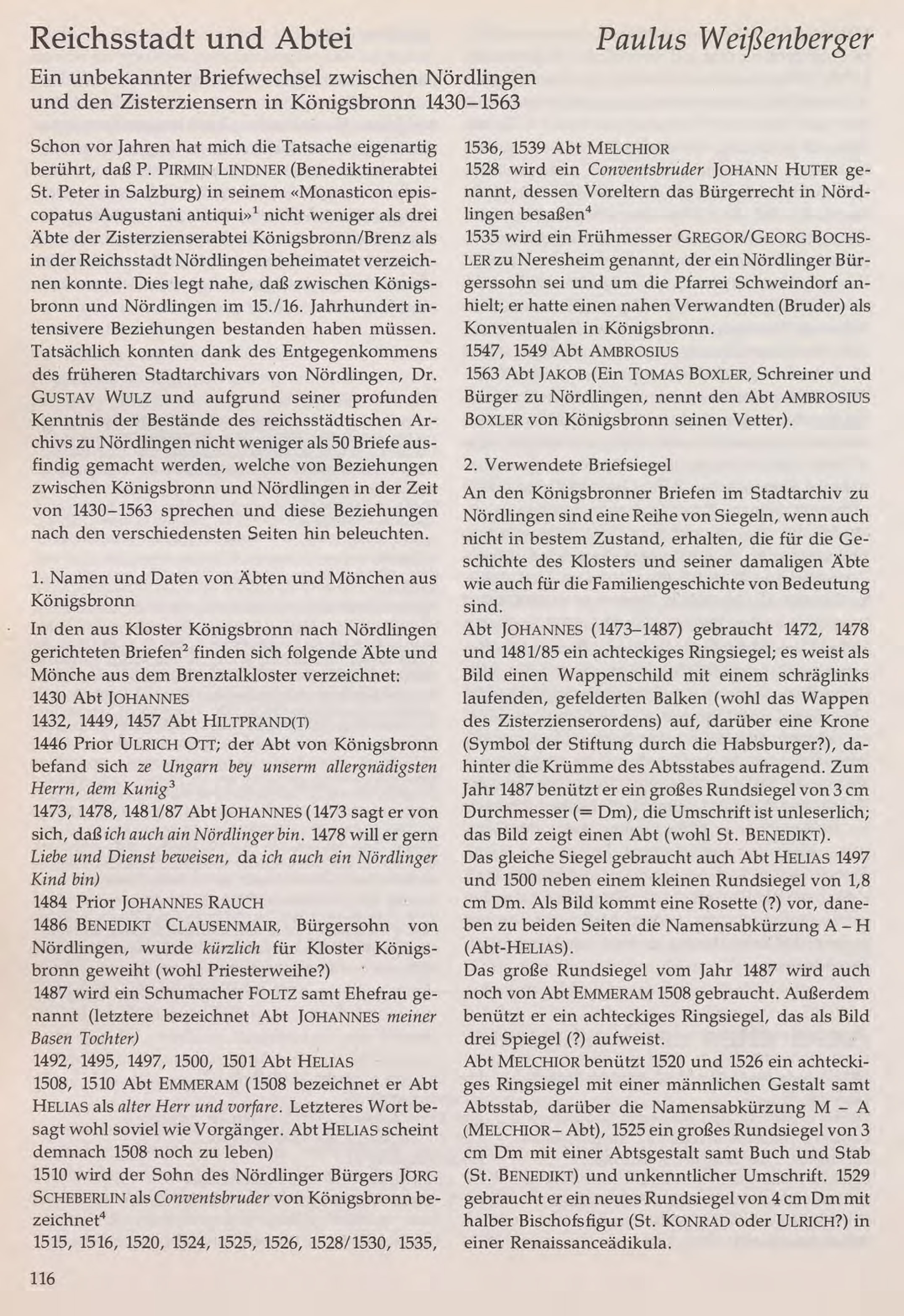 Reichsstadt und Abtei

Paulus Weißenberger

Ein unbekannter Briefwechsel zwischen Nördlingen und den Zisterziensern in Königsbronn 1430–1563

Schon vor Jahren hat mich die Tatsache eigenartig berührt, daß P. PIRMIN LINDNER (Benediktinerabtei St. Peter in Salzburg) in seinem «Monasticon episcopatus Augustani antiqui»$^1$ nicht weniger als drei Äbte der Zisterzienserabtei Königsbronn/Brenz als in der Reichsstadt Nördlingen beheimatet verzeichnen konnte. Dies legt nahe, daß zwischen Königsbronn und Nördlingen im 15./16. Jahrhundert intensivere Beziehungen bestanden haben müssen. Tatsächlich konnten dank des Entgegenkommens des früheren Stadtarchivars von Nördlingen, Dr. GUSTAV WULZ und aufgrund seiner profunden Kenntnis der Bestände des reichsstädtischen Archivs zu Nördlingen nicht weniger als 50 Briefe ausfindig gemacht werden, welche von Beziehungen zwischen Königsbronn und Nördlingen in der Zeit von 1430–1563 sprechen und diese Beziehungen nach den verschiedensten Seiten hin beleuchten.

1. Namen und Daten von Äbten und Mönchen aus Königsbronn

In den aus Kloster Königsbronn nach Nördlingen gerichteten Briefen$^2$ finden sich folgende Äbte und Mönche aus dem Brenztalkloster verzeichnet:
1430 Abt JOHANNES
1432, 1449, 1457 Abt HILTPRAND(T)
1446 Prior ULRICH OTT; der Abt von Königsbronn befand sich ze Ungarn bey unserm allergnädigsten Herrn, dem Kunig$^3$
1473, 1478, 1481/87 Abt JOHANNES (1473 sagt er von sich, daß ich auch ain Nördlinger bin. 1478 will er gern Liebe und Dienst beweisen, da ich auch ein Nördlinger Kind bin)
1484 Prior JOHANNES RAUCH
1486 BENEDIKT CLAUSENMAIR, Bürgersohn von Nördlingen, wurde kürzlich für Kloster Königsbronn geweiht (wohl Priesterweihe?)
1487 wird ein Schumacher FOLTZ samt Ehefrau genannt (letztere bezeichnet Abt JOHANNES meiner Basen Tochter)
1492, 1495, 1497, 1500, 1501 Abt HELIAS
1508, 1510 Abt EMMERAM (1508 bezeichnet er Abt HELIAS als alter Herr und vorfare. Letzteres Wort besagt wohl soviel wie Vorgänger. Abt HELIAS scheint demnach 1508 noch zu leben)
1510 wird der Sohn des Nördlinger Bürgers JÖRG SCHEBERLIN als Conventsbruder von Königsbronn bezeichnet$^4$
1515, 1516, 1520, 1524, 1525, 1526, 1528/1530, 1535, 1536, 1539 Abt MELCHIOR
1528 wird ein Conventsbruder JOHANN HUTER genannt, dessen Voreltern das Bürgerrecht in Nördlingen besaßen$^4$
1535 wird ein Frühmesser GREGOR/GEORG BOCHSLER zu Neresheim genannt, der ein Nördlinger Bürgerssohn sei und um die Pfarrei Schweindorf anhielt; er hatte einen nahen Verwandten (Bruder) als Konventualen in Königsbronn.
1547, 1549 Abt AMBROSIUS
1563 Abt JAKOB (Ein TOMAS BOXLER, Schreiner und Bürger zu Nördlingen, nennt den Abt AMBROSIUS BOXLER von Königsbronn seinen Vetter).

2. Verwendete Briefsiegel

An den Königsbronner Briefen im Stadtarchiv zu Nördlingen sind eine Reihe von Siegeln, wenn auch nicht in bestem Zustand, erhalten, die für die Geschichte des Klosters und seiner damaligen Äbte wie auch für die Familiengeschichte von Bedeutung sind.
Abt JOHANNES (1473–1487) gebraucht 1472, 1478 und 1481/85 ein achteckiges Ringsiegel; es weist als Bild einen Wappenschild mit einem schräglinks laufenden, gefelderten Balken (wohl das Wappen des Zisterzienserordens) auf, darüber eine Krone (Symbol der Stiftung durch die Habsburger?), dahinter die Krümme des Abtsstabes aufragend. Zum Jahr 1487 benützt er ein großes Rundsiegel von 3 cm Durchmesser (= Dm), die Umschrift ist unleserlich; das Bild zeigt einen Abt (wohl St. BENEDIKT).
Das gleiche Siegel gebraucht auch Abt HELIAS 1497 und 1500 neben einem kleinen Rundsiegel von 1,8 cm Dm. Als Bild kommt eine Rosette (?) vor, daneben zu beiden Seiten die Namensabkürzung A – H (Abt-HELIAS).
Das große Rundsiegel vom Jahr 1487 wird auch noch von Abt EMMERAM 1508 gebraucht. Außerdem benützt er ein achteckiges Ringsiegel, das als Bild drei Spiegel (?) aufweist.
Abt MELCHIOR benützt 1520 und 1526 ein achteckiges Ringsiegel mit einer männlichen Gestalt samt Abtsstab, darüber die Namensabkürzung M – A (MELCHIOR – Abt), 1525 ein großes Rundsiegel von 3 cm Dm mit einer Abtsgestalt samt Buch und Stab (St. BENEDIKT) und unkenntlicher Umschrift. 1529 gebraucht er ein neues Rundsiegel von 4 cm Dm mit halber Bischofsfigur (St. KONRAD oder ULRICH?) in einer Renaissanceädikula.

116